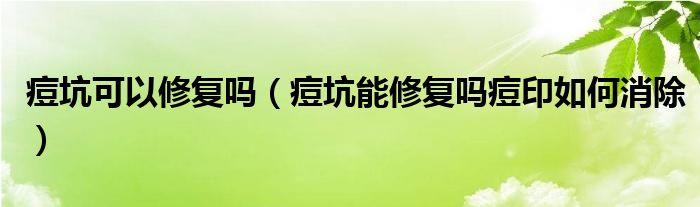 痘坑可以修复吗（痘坑能修复吗痘印如何消除）